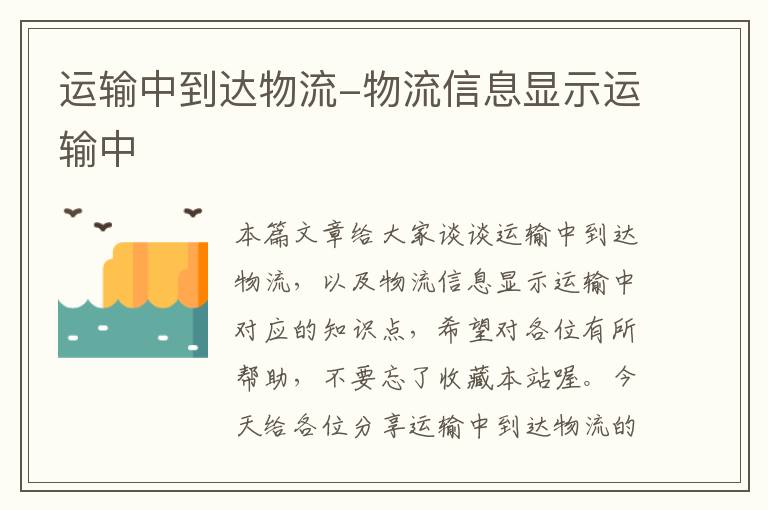 运输中到达物流-物流信息显示运输中

本篇文章给大家谈谈运输中到达物流，以及物流信息显示运输中对应的知识点，希望对各位有所帮助，不要忘了收藏本站喔。今天给各位分享运输中到达物流的